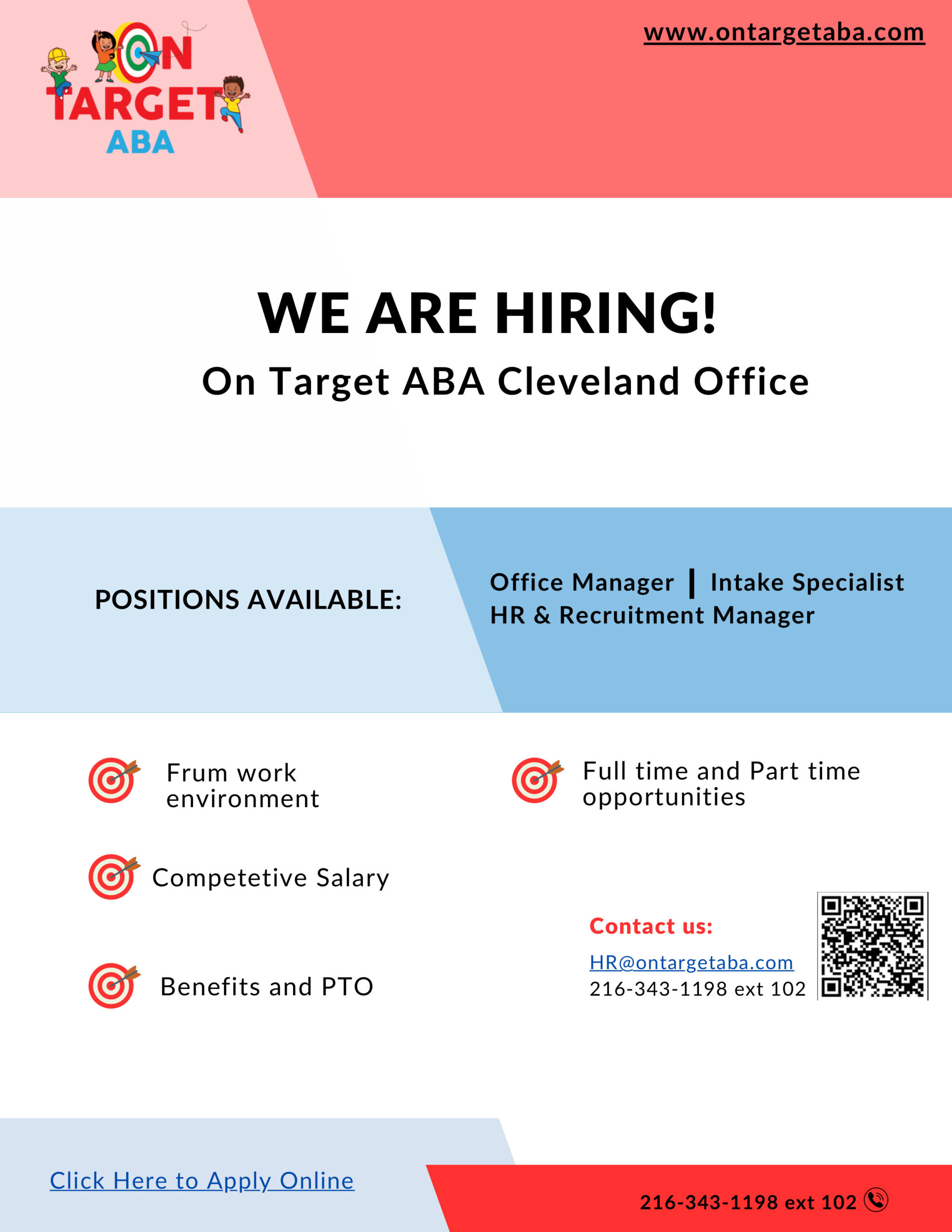 ON TARGET ABA

www.ontargetaba.com

WE ARE HIRING!

On Target ABA Cleveland Office

POSITIONS AVAILABLE:

Office Manager | Intake Specialist
HR & Recruitment Manager

Frum work environment

Competetive Salary

Benefits and PTO

Full time and Part time opportunities

Contact us:

HR@ontargetaba.com
216-343-1198 ext 102

Click Here to Apply Online

216-343-1198 ext 102